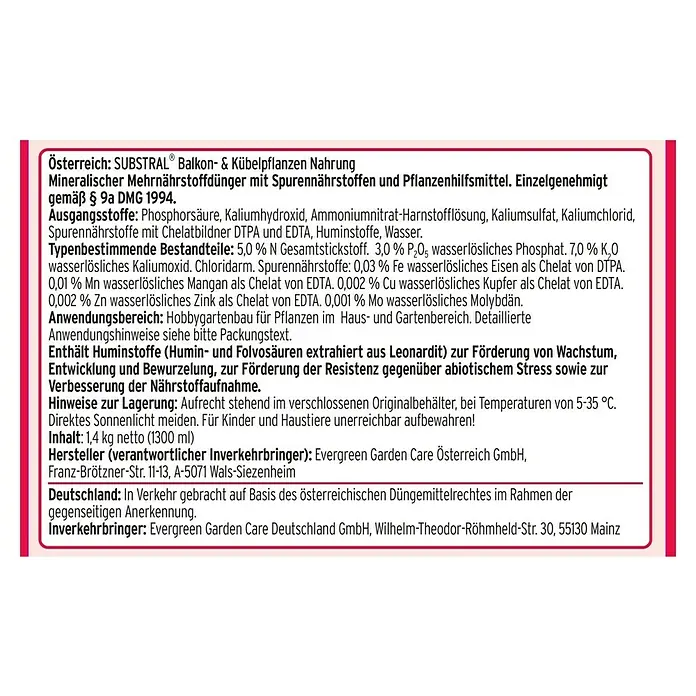 Österreich: SUBSTRAL® Balkon- & Kübelpflanzen Nahrung
Mineralischer Mehrnährstoffdünger mit Spurennährstoffen und Pflanzenhilfsmittel. Einzelgenehmigt gemäß § 9a DMG 1994.
Ausgangsstoffe: Phosphorsäure, Kaliumhydroxid, Ammoniumnitrat-Harnstofflösung, Kaliumsulfat, Kaliumchlorid, Spurennährstoffe mit Chelatbildner DTPA und EDTA, Huminstoffe, Wasser.
Typenbestimmende Bestandteile: 5,0 % N Gesamtstickstoff. 3,0 % $P_2O_5$ wasserlösliches Phosphat. 7,0 % $K_2O$ wasserlösliches Kaliumoxid. Chloridarm. Spurennährstoffe: 0,03 % Fe wasserlösliches Eisen als Chelat von DTPA. 0,01 % Mn wasserlösliches Mangan als Chelat von EDTA. 0,002 % Cu wasserlösliches Kupfer als Chelat von EDTA. 0,002 % Zn wasserlösliches Zink als Chelat von EDTA. 0,001 % Mo wasserlösliches Molybdän.
Anwendungsbereich: Hobbygartenbau für Pflanzen im Haus- und Gartenbereich. Detaillierte Anwendungshinweise siehe bitte Packungstext.
Enthält Huminstoffe (Humin- und Folvosäuren extrahiert aus Leonardit) zur Förderung von Wachstum, Entwicklung und Bewurzelung, zur Förderung der Resistenz gegenüber abiotischem Stress sowie zur Verbesserung der Nährstoffaufnahme.
Hinweise zur Lagerung: Aufrecht stehend im verschlossenen Originalbehälter, bei Temperaturen von 5-35 °C. Direktes Sonnenlicht meiden. Für Kinder und Haustiere unerreichbar aufbewahren!
Inhalt: 1,4 kg netto (1300 ml)
Hersteller (verantwortlicher Inverkehrbringer): Evergreen Garden Care Österreich GmbH, Franz-Brötzner-Str. 11-13, A-5071 Wals-Siezenheim

Deutschland: In Verkehr gebracht auf Basis des österreichischen Düngemittelrechtes im Rahmen der gegenseitigen Anerkennung.
Inverkehrbringer: Evergreen Garden Care Deutschland GmbH, Wilhelm-Theodor-Röhmheld-Str. 30, 55130 Mainz